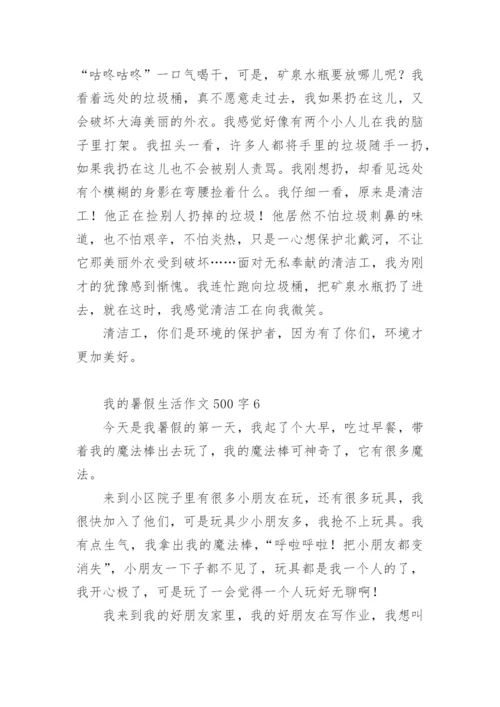 “咕咚咕咚”一口气喝干，可是，矿泉水瓶要放哪儿呢？我看着远处的垃圾桶，真不愿意走过去，我如果扔在这儿，又会破坏大海美丽的外衣。我感觉好像有两个小人儿在我的脑子里打架。我扭头一看，许多人都将手里的垃圾随手一扔，如果我扔在这儿也不会被别人责骂。我刚想扔，却看见远处有个模糊的身影在弯腰捡着什么。我仔细一看，原来是清洁工！他正在捡别人扔掉的垃圾！他居然不怕垃圾刺鼻的味道，也不怕艰辛，不怕炎热，只是一心想保护北戴河，不让它那美丽外衣受到破坏……面对无私奉献的清洁工，我为刚才的犹豫感到惭愧。我连忙跑向垃圾桶，把矿泉水瓶扔了进去，就在这时，我感觉清洁工在向我微笑。

清洁工，你们是环境的保护者，因为有了你们，环境才更加美好。

我的暑假生活作文500字6

今天是我暑假的第一天，我起了个大早，吃过早餐，带着我的魔法棒出去玩了，我的魔法棒可神奇了，它有很多魔法。

来到小区院子里有很多小朋友在玩，还有很多玩具，我很快加入了他们，可是玩具少小朋友多，我抢不上玩具。我有点生气，我拿出我的魔法棒，“呼啦呼啦！把小朋友都变消失”，小朋友一下子都不见了，玩具都是我一个人的了，我开心极了，可是玩了一会觉得一个人玩好无聊啊！

我来到我的好朋友家里，我的好朋友在写作业，我想叫